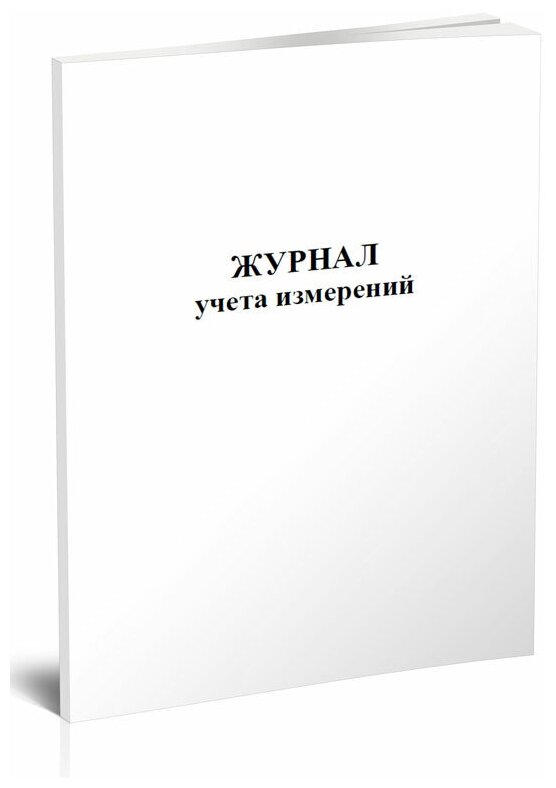 ЖУРНАЛ
учета измерений